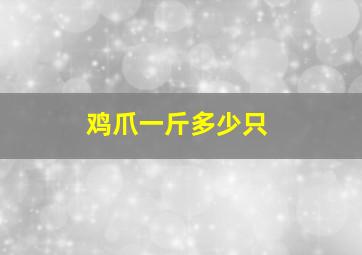 鸡爪一斤多少只